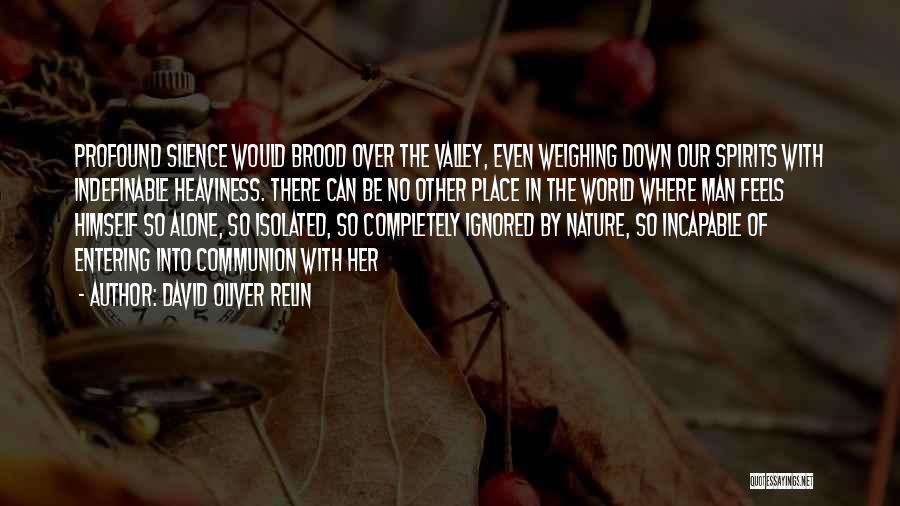 PROFOUND SILENCE WOULD BROOD OVER THE VALLEY, EVEN WEIGHING DOWN OUR SPIRITS WITH INDEFINABLE HEAVINESS. THERE CAN BE NO OTHER PLACE IN THE WORLD WHERE MAN FEELS HIMSELF SO ALONE, SO ISOLATED, SO COMPLETELY IGNORED BY NATURE, SO INCAPABLE OF ENTERING INTO COMMUNION WITH HER

- AUTHOR: DAVID OLIVER RELIN

QUOTESSAYINGS.NET